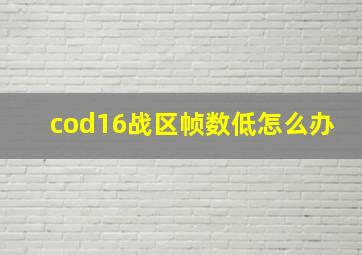 cod16战区帧数低怎么办